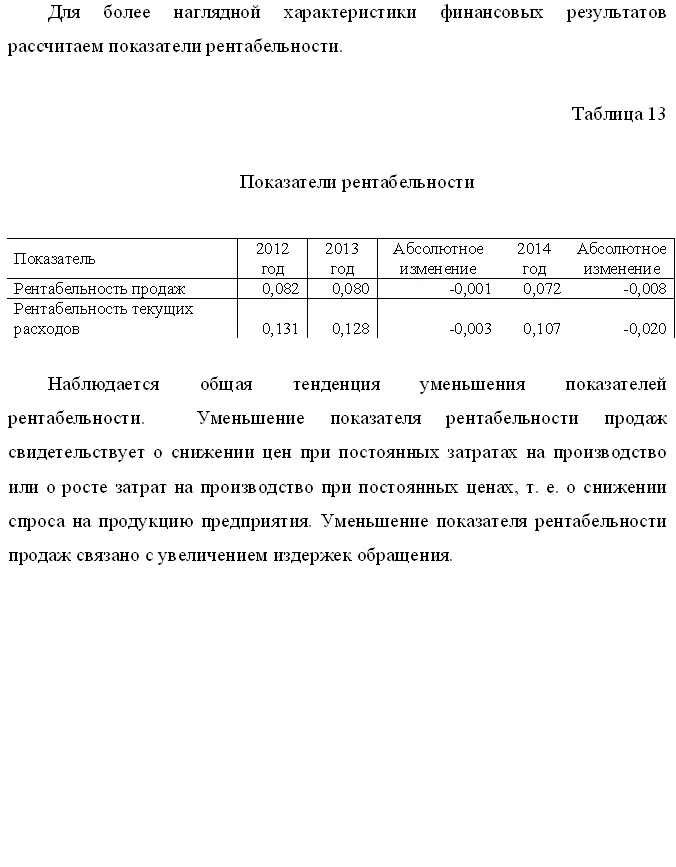 Для более наглядной характеристики финансовых результатов рассчитаем показатели рентабельности.

Таблица 13

Показатели рентабельности

| Показатель | 2012 год | 2013 год | Абсолютное изменение | 2014 год | Абсолютное изменение |
|---|---|---|---|---|---|
| Рентабельность продаж | 0,082 | 0,080 | -0,001 | 0,072 | -0,008 |
| Рентабельность текущих расходов | 0,131 | 0,128 | -0,003 | 0,107 | -0,020 |

Наблюдается общая тенденция уменьшения показателей рентабельности. Уменьшение показателя рентабельности продаж свидетельствует о снижении цен при постоянных затратах на производство или о росте затрат на производство при постоянных ценах, т. е. о снижении спроса на продукцию предприятия. Уменьшение показателя рентабельности продаж связано с увеличением издержек обращения.